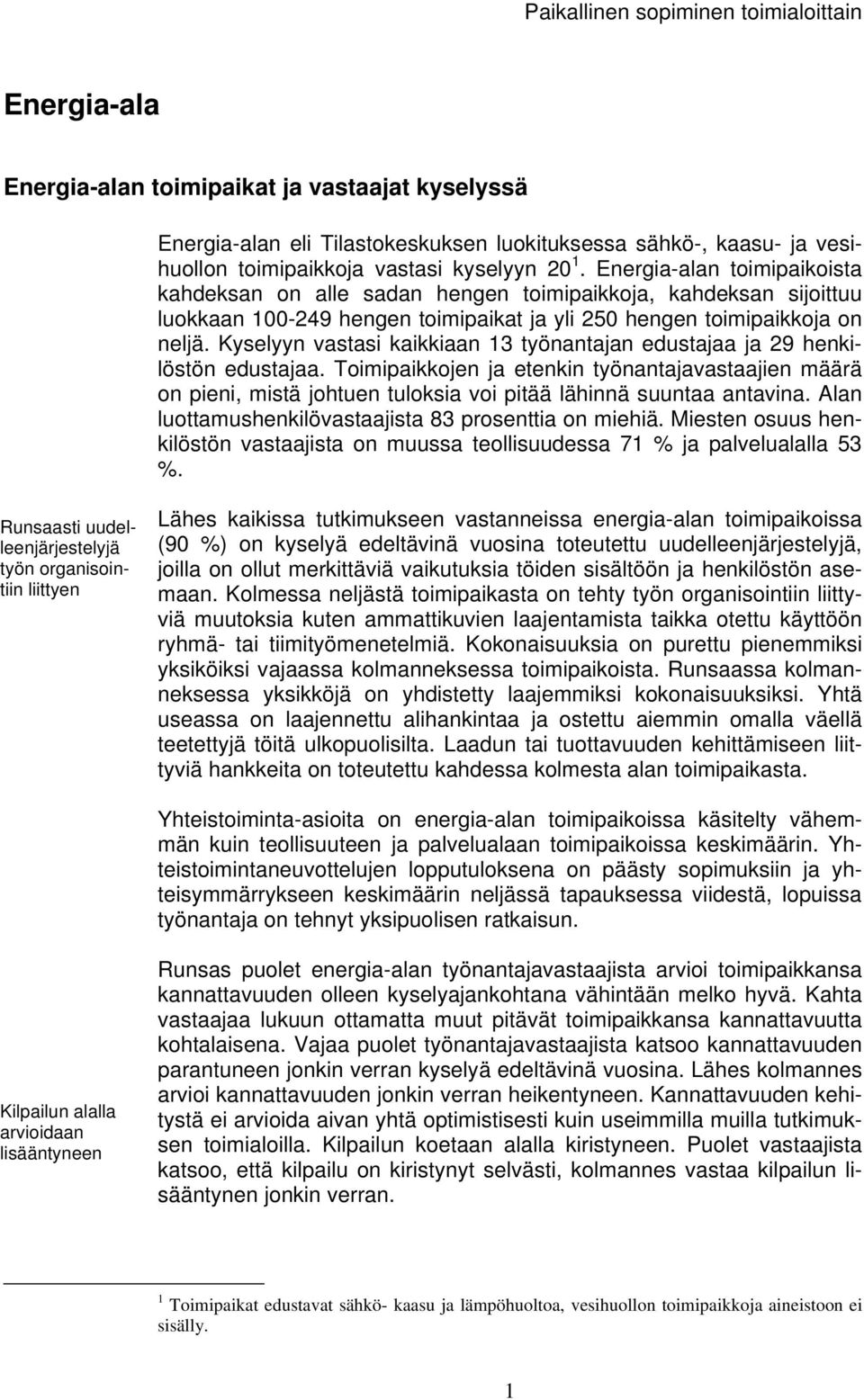 Paikallinen sopiminen toimialoittain

Energia-ala

Energia-alan toimipaikat ja vastaajat kyselyssä

Energia-alan eli Tilastokeskuksen luokituksessa sähkö-, kaasu- ja vesihuollon toimipaikkoja vastasi kyselyyn 20 $^1$. Energia-alan toimipaikoista kahdeksan on alle sadan hengen toimipaikkoja, kahdeksan sijoittuu luokkaan 100-249 hengen toimipaikat ja yli 250 hengen toimipaikkoja on neljä. Kyselyyn vastasi kaikkiaan 13 työnantajan edustajaa ja 29 henkilöstön edustajaa. Toimipaikkojen ja etenkin työnantajavastaajien määrä on pieni, mistä johtuen tuloksia voi pitää lähinnä suuntaa antavina. Alan luottamushenkilövastaajista 83 prosenttia on miehiä. Miesten osuus henkilöstön vastaajista on muussa teollisuudessa 71 % ja palvelualalla 53 %.

Runsaasti uudelleenjärjestelyjä työn organisointiin liittyen

Lähes kaikissa tutkimukseen vastanneissa energia-alan toimipaikoissa (90 %) on kyselyä edeltävinä vuosina toteutettu uudelleenjärjestelyjä, joilla on ollut merkittäviä vaikutuksia töiden sisältöön ja henkilöstön asemaan. Kolmessa neljästä toimipaikasta on tehty työn organisointiin liittyviä muutoksia kuten ammattikuvien laajentamista taikka otettu käyttöön ryhmä- tai tiimityömenetelmiä. Kokonaisuuksia on purettu pienemmiksi yksiköiksi vajaassa kolmanneksessa toimipaikoista. Runsaassa kolmanneksessa yksikköjä on yhdistetty laajemmiksi kokonaisuuksiksi. Yhtä useassa on laajennettu alihankintaa ja ostettu aiemmin omalla väellä teetettyjä töitä ulkopuolisilta. Laadun tai tuottavuuden kehittämiseen liittyviä hankkeita on toteutettu kahdessa kolmesta alan toimipaikasta.

Yhteistoiminta-asioita on energia-alan toimipaikoissa käsitelty vähemmän kuin teollisuuteen ja palvelualaan toimipaikoissa keskimäärin. Yhteistoimintaneuvottelujen lopputuloksena on päästy sopimuksiin ja yhteisymmärrykseen keskimäärin neljässä tapauksessa viidestä, lopuissa työnantaja on tehnyt yksipuolisen ratkaisun.

Kilpailun alalla arvioidaan lisääntyneen

Runsas puolet energia-alan työnantajavastaajista arvioi toimipaikkansa kannattavuuden olleen kyselyajankohtana vähintään melko hyvä. Kahta vastaajaa lukuun ottamatta muut pitävät toimipaikkansa kannattavuutta kohtalaisena. Vajaa puolet työnantajavastaajista katsoo kannattavuuden parantuneen jonkin verran kyselyä edeltävinä vuosina. Lähes kolmannes arvioi kannattavuuden jonkin verran heikentyneen. Kannattavuuden kehitystä ei arvioida aivan yhtä optimistisesti kuin useimmilla muilla tutkimuksen toimialoilla. Kilpailun koetaan alalla kiristyneen. Puolet vastaajista katsoo, että kilpailu on kiristynyt selvästi, kolmannes vastaa kilpailun lisääntynen jonkin verran.

$^1$ Toimipaikat edustavat sähkö- kaasu ja lämpöhuoltoa, vesihuollon toimipaikkoja aineistoon ei sisälly.

1